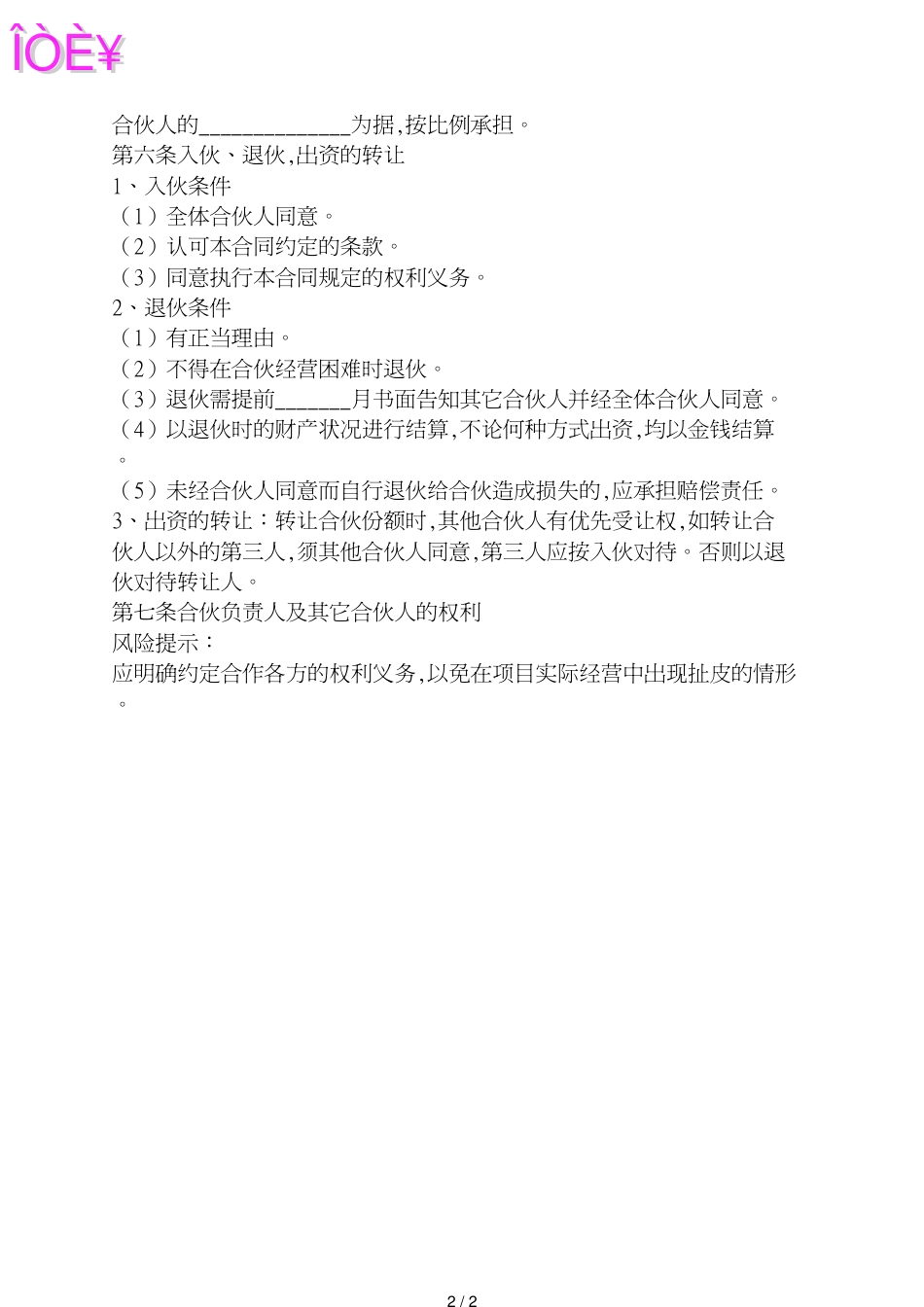 ÎÒÈ¥

合伙人的______________为据,按比例承担。
第六条入伙、退伙,出资的转让
1、入伙条件
（1）全体合伙人同意。
（2）认可本合同约定的条款。
（3）同意执行本合同规定的权利义务。
2、退伙条件
（1）有正当理由。
（2）不得在合伙经营困难时退伙。
（3）退伙需提前_______月书面告知其它合伙人并经全体合伙人同意。
（4）以退伙时的财产状况进行结算,不论何种方式出资,均以金钱结算。
（5）未经合伙人同意而自行退伙给合伙造成损失的,应承担赔偿责任。
3、出资的转让：转让合伙份额时,其他合伙人有优先受让权,如转让合伙人以外的第三人,须其他合伙人同意,第三人应按入伙对待。否则以退伙对待转让人。
第七条合伙负责人及其它合伙人的权利
风险提示：
应明确约定合作各方的权利义务,以免在项目实际经营中出现扯皮的情形。

2 / 2